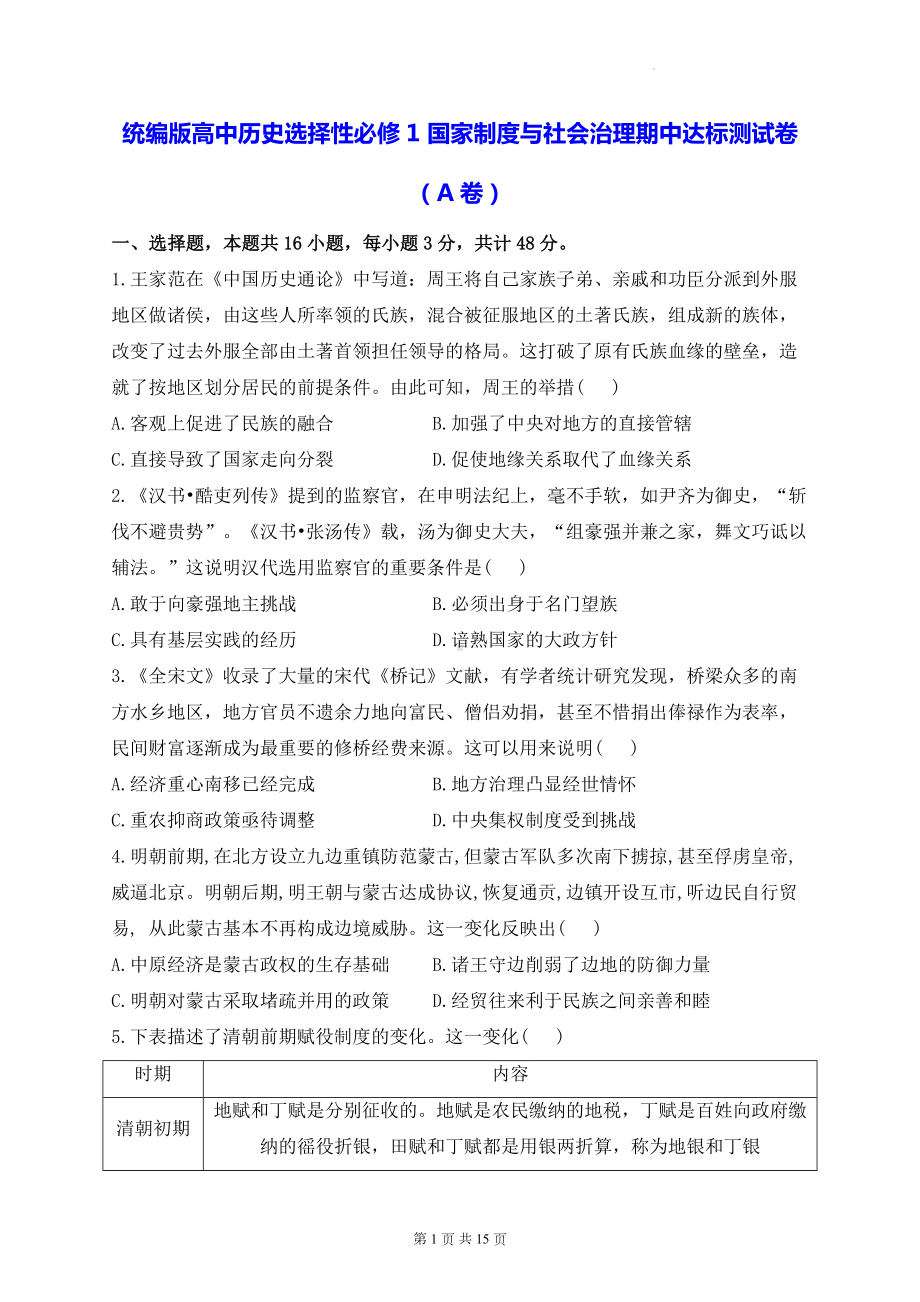 统编版高中历史选择性必修 1 国家制度与社会治理期中达标测试卷

（A 卷）

一、选择题，本题共 16 小题，每小题 3 分，共计 48 分。

1.王家范在《中国历史通论》中写道：周王将自己家族子弟、亲戚和功臣分派到外服地区做诸侯，由这些人所率领的氏族，混合被征服地区的土著氏族，组成新的族体，改变了过去外服全部由土著首领担任领导的格局。这打破了原有氏族血缘的壁垒，造就了按地区划分居民的前提条件。由此可知，周王的举措（　）

A.客观上促进了民族的融合　　B.加强了中央对地方的直接管辖

C.直接导致了国家走向分裂　　D.促使地缘关系取代了血缘关系

2.《汉书•酷吏列传》提到的监察官，在申明法纪上，毫不手软，如尹齐为御史，“斩伐不避贵势”。《汉书•张汤传》载，汤为御史大夫，“组豪强并兼之家，舞文巧诋以辅法。”这说明汉代选用监察官的重要条件是（　）

A.敢于向豪强地主挑战　　B.必须出身于名门望族

C.具有基层实践的经历　　D.谙熟国家的大政方针

3.《全宋文》收录了大量的宋代《桥记》文献，有学者统计研究发现，桥梁众多的南方水乡地区，地方官员不遗余力地向富民、僧侣劝捐，甚至不惜捐出俸禄作为表率，民间财富逐渐成为最重要的修桥经费来源。这可以用来说明（　）

A.经济重心南移已经完成　　B.地方治理凸显经世情怀

C.重农抑商政策亟待调整　　D.中央集权制度受到挑战

4.明朝前期,在北方设立九边重镇防范蒙古,但蒙古军队多次南下掳掠,甚至俘虏皇帝,威逼北京。明朝后期,明王朝与蒙古达成协议,恢复通贡,边镇开设互市,听边民自行贸易, 从此蒙古基本不再构成边境威胁。这一变化反映出（　）

A.中原经济是蒙古政权的生存基础　　B.诸王守边削弱了边地的防御力量

C.明朝对蒙古采取堵疏并用的政策　　D.经贸往来利于民族之间亲善和睦

5.下表描述了清朝前期赋役制度的变化。这一变化（　）

| 时期 | 内容 |
|---|---|
| 清朝初期 | 地赋和丁赋是分别征收的。地赋是农民缴纳的地税，丁赋是百姓向政府缴纳的徭役折银，田赋和丁赋都是用银两折算，称为地银和丁银 |

第 1 页 共 15 页